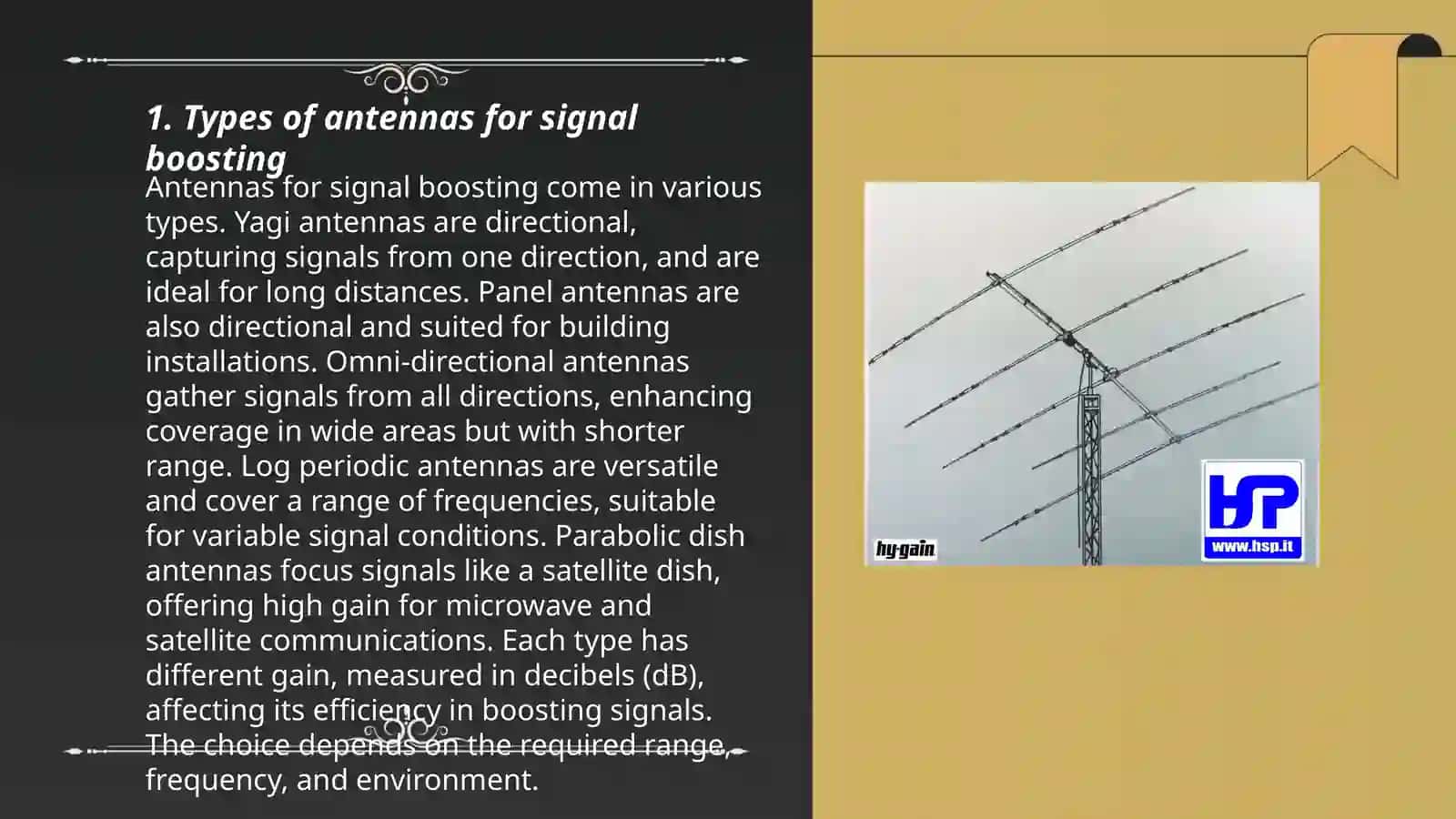 1. Types of antennas for signal boosting

Antennas for signal boosting come in various types. Yagi antennas are directional, capturing signals from one direction, and are ideal for long distances. Panel antennas are also directional and suited for building installations. Omni-directional antennas gather signals from all directions, enhancing coverage in wide areas but with shorter range. Log periodic antennas are versatile and cover a range of frequencies, suitable for variable signal conditions. Parabolic dish antennas focus signals like a satellite dish, offering high gain for microwave and satellite communications. Each type has different gain, measured in decibels (dB), affecting its efficiency in boosting signals. The choice depends on the required range, frequency, and environment.

hy-gain

HSP
www.hsp.it